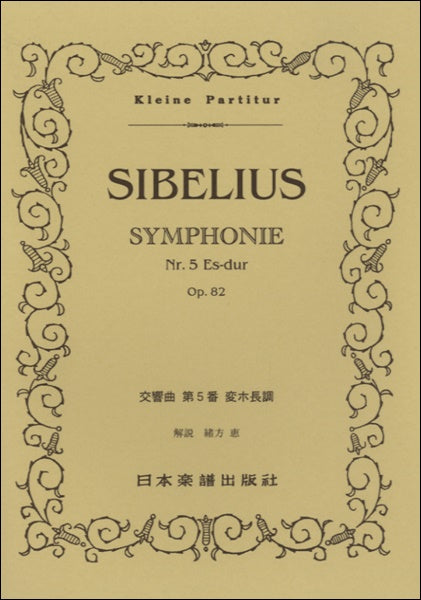 Kleine Partitur

SIBELIUS

SYMPHONIE

Nr. 5 Es-dur

Op. 82

交響曲 第5番 変ホ長調

解説 緒方 恵

日本楽譜出版社